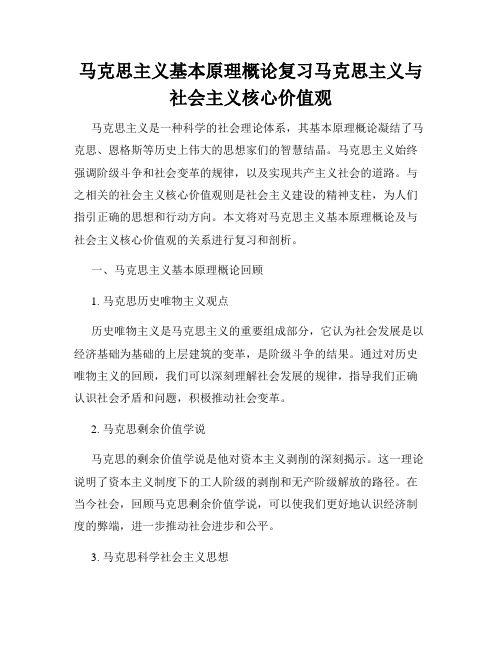 马克思主义基本原理概论复习马克思主义与社会主义核心价值观

马克思主义是一种科学的社会理论体系，其基本原理概论凝结了马克思、恩格斯等历史上伟大的思想家们的智慧结晶。马克思主义始终强调阶级斗争和社会变革的规律，以及实现共产主义社会的道路。与之相关的社会主义核心价值观则是社会主义建设的精神支柱，为人们指引正确的思想和行动方向。本文将对马克思主义基本原理概论及与社会主义核心价值观的关系进行复习和剖析。

一、马克思主义基本原理概论回顾

1. 马克思历史唯物主义观点

历史唯物主义是马克思主义的重要组成部分，它认为社会发展是以经济基础为基础的上层建筑的变革，是阶级斗争的结果。通过对历史唯物主义的回顾，我们可以深刻理解社会发展的规律，指导我们正确认识社会矛盾和问题，积极推动社会变革。

2. 马克思剩余价值学说

马克思的剩余价值学说是他对资本主义剥削的深刻揭示。这一理论说明了资本主义制度下的工人阶级的剥削和无产阶级解放的路径。在当今社会，回顾马克思剩余价值学说，可以使我们更好地认识经济制度的弊端，进一步推动社会进步和公平。

3. 马克思科学社会主义思想